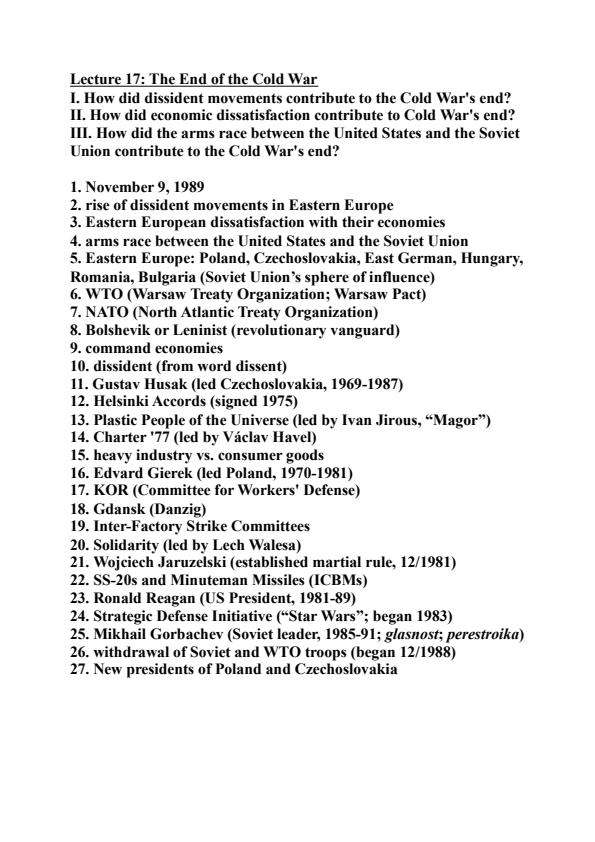 Lecture 17: The End of the Cold War
I. How did dissident movements contribute to the Cold War's end?
II. How did economic dissatisfaction contribute to Cold War's end?
III. How did the arms race between the United States and the Soviet Union contribute to the Cold War's end?

1. November 9, 1989
2. rise of dissident movements in Eastern Europe
3. Eastern European dissatisfaction with their economies
4. arms race between the United States and the Soviet Union
5. Eastern Europe: Poland, Czechoslovakia, East German, Hungary, Romania, Bulgaria (Soviet Union's sphere of influence)
6. WTO (Warsaw Treaty Organization; Warsaw Pact)
7. NATO (North Atlantic Treaty Organization)
8. Bolshevik or Leninist (revolutionary vanguard)
9. command economies
10. dissident (from word dissent)
11. Gustav Husak (led Czechoslovakia, 1969-1987)
12. Helsinki Accords (signed 1975)
13. Plastic People of the Universe (led by Ivan Jirous, "Magor")
14. Charter '77 (led by Václav Havel)
15. heavy industry vs. consumer goods
16. Edvard Gierek (led Poland, 1970-1981)
17. KOR (Committee for Workers' Defense)
18. Gdansk (Danzig)
19. Inter-Factory Strike Committees
20. Solidarity (led by Lech Walesa)
21. Wojciech Jaruzelski (established martial rule, 12/1981)
22. SS-20s and Minuteman Missiles (ICBMs)
23. Ronald Reagan (US President, 1981-89)
24. Strategic Defense Initiative ("Star Wars"; began 1983)
25. Mikhail Gorbachev (Soviet leader, 1985-91; glasnost; perestroika)
26. withdrawal of Soviet and WTO troops (began 12/1988)
27. New presidents of Poland and Czechoslovakia